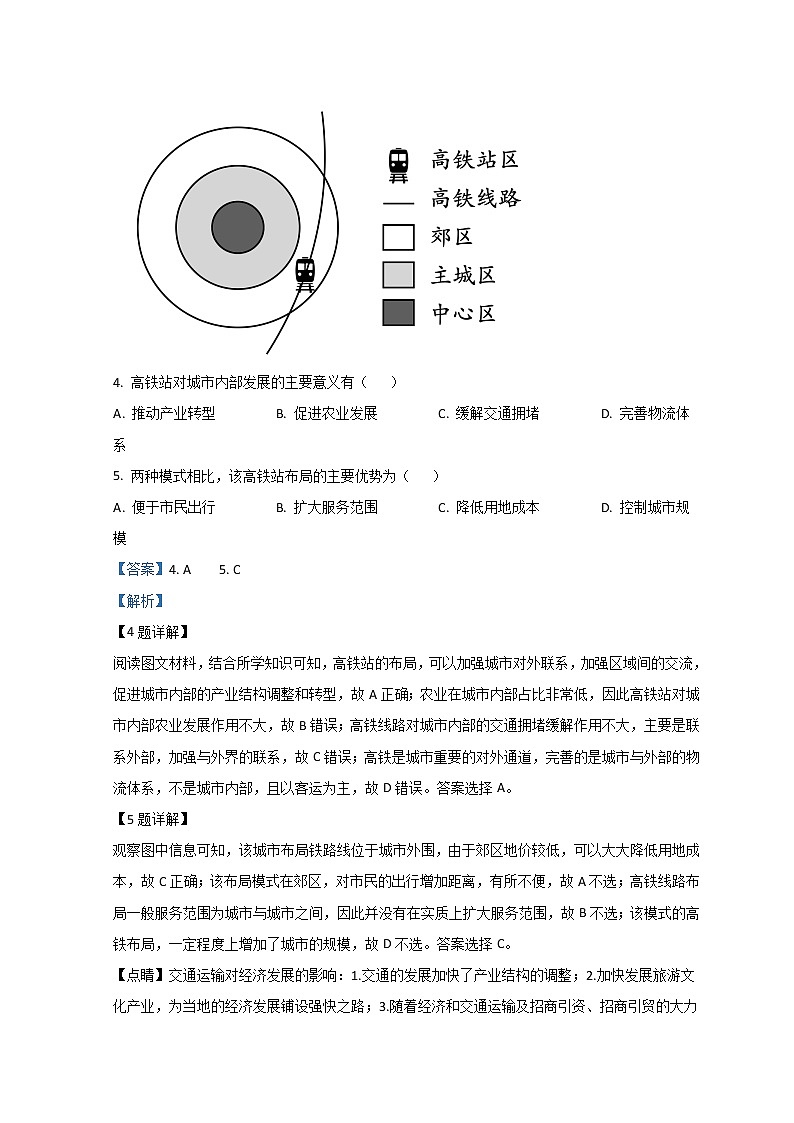 高铁站区
高铁线路
郊区
主城区
中心区

4. 高铁站对城市内部发展的主要意义有（　　）

A. 推动产业转型　　B. 促进农业发展　　C. 缓解交通拥堵　　D. 完善物流体系

5. 两种模式相比，该高铁站布局的主要优势为（　　）

A. 便于市民出行　　B. 扩大服务范围　　C. 降低用地成本　　D. 控制城市规模

【答案】4. A　　5. C

【解析】

【4题详解】

阅读图文材料，结合所学知识可知，高铁站的布局，可以加强城市对外联系，加强区域间的交流，促进城市内部的产业结构调整和转型，故A正确；农业在城市内部占比非常低，因此高铁站对城市内部农业发展作用不大，故B错误；高铁线路对城市内部的交通拥堵缓解作用不大，主要是联系外部，加强与外界的联系，故C错误；高铁是城市重要的对外通道，完善的是城市与外部的物流体系，不是城市内部，且以客运为主，故D错误。答案选择A。

【5题详解】

观察图中信息可知，该城市布局铁路线位于城市外围，由于郊区地价较低，可以大大降低用地成本，故C正确；该布局模式在郊区，对市民的出行增加距离，有所不便，故A不选；高铁线路布局一般服务范围为城市与城市之间，因此并没有在实质上扩大服务范围，故B不选；该模式的高铁布局，一定程度上增加了城市的规模，故D不选。答案选择C。

【点睛】交通运输对经济发展的影响：1.交通的发展加快了产业结构的调整；2.加快发展旅游文化产业，为当地的经济发展铺设强快之路；3.随着经济和交通运输及招商引资、招商引贸的大力